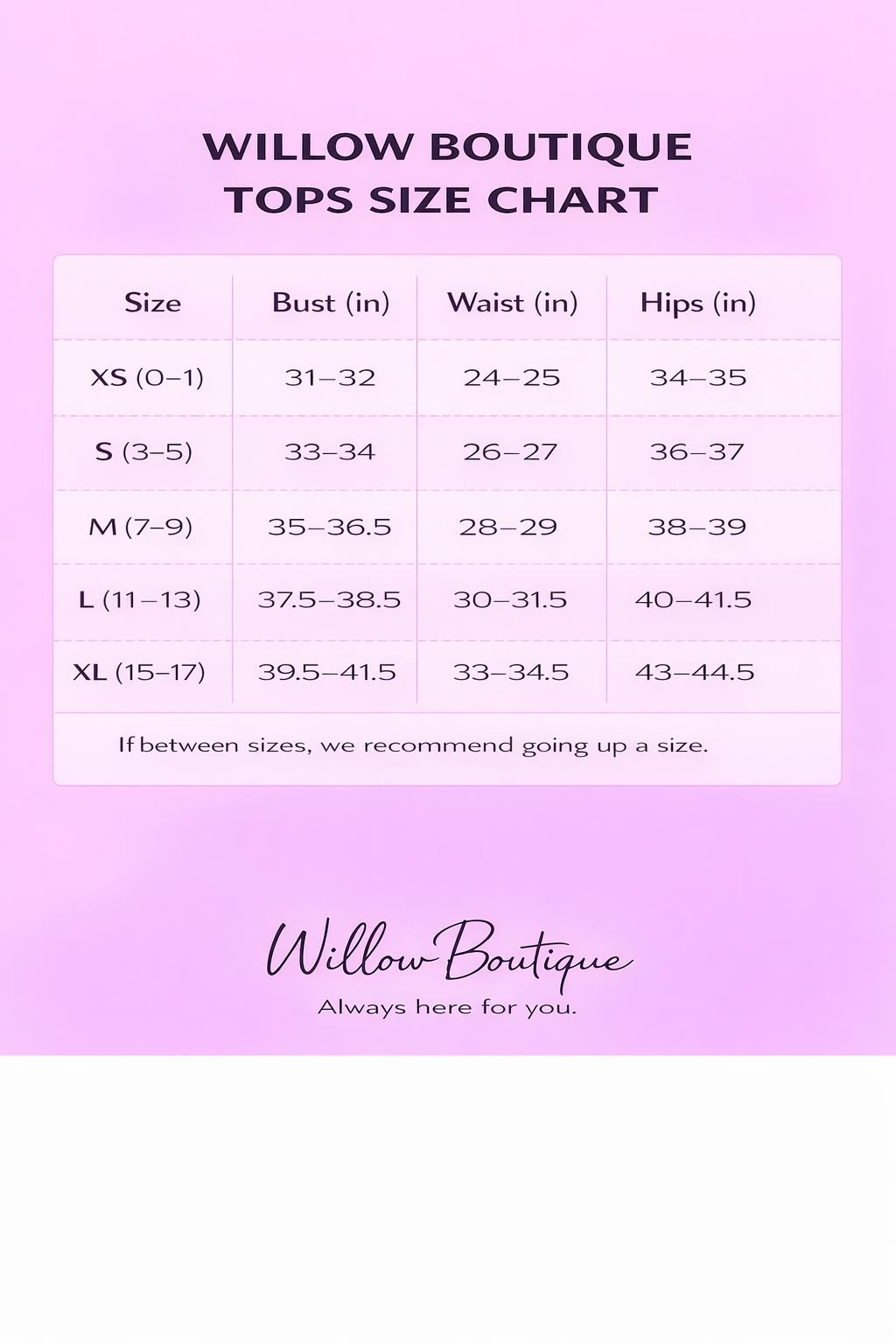 WILLOW BOUTIQUE
TOPS SIZE CHART

| Size | Bust (in) | Waist (in) | Hips (in) |
|---|---|---|---|
| XS (0–1) | 31–32 | 24–25 | 34–35 |
| S (3–5) | 33–34 | 26–27 | 36–37 |
| M (7–9) | 35–36.5 | 28–29 | 38–39 |
| L (11–13) | 37.5–38.5 | 30–31.5 | 40–41.5 |
| XL (15–17) | 39.5–41.5 | 33–34.5 | 43–44.5 |

If between sizes, we recommend going up a size.

Willow Boutique
Always here for you.